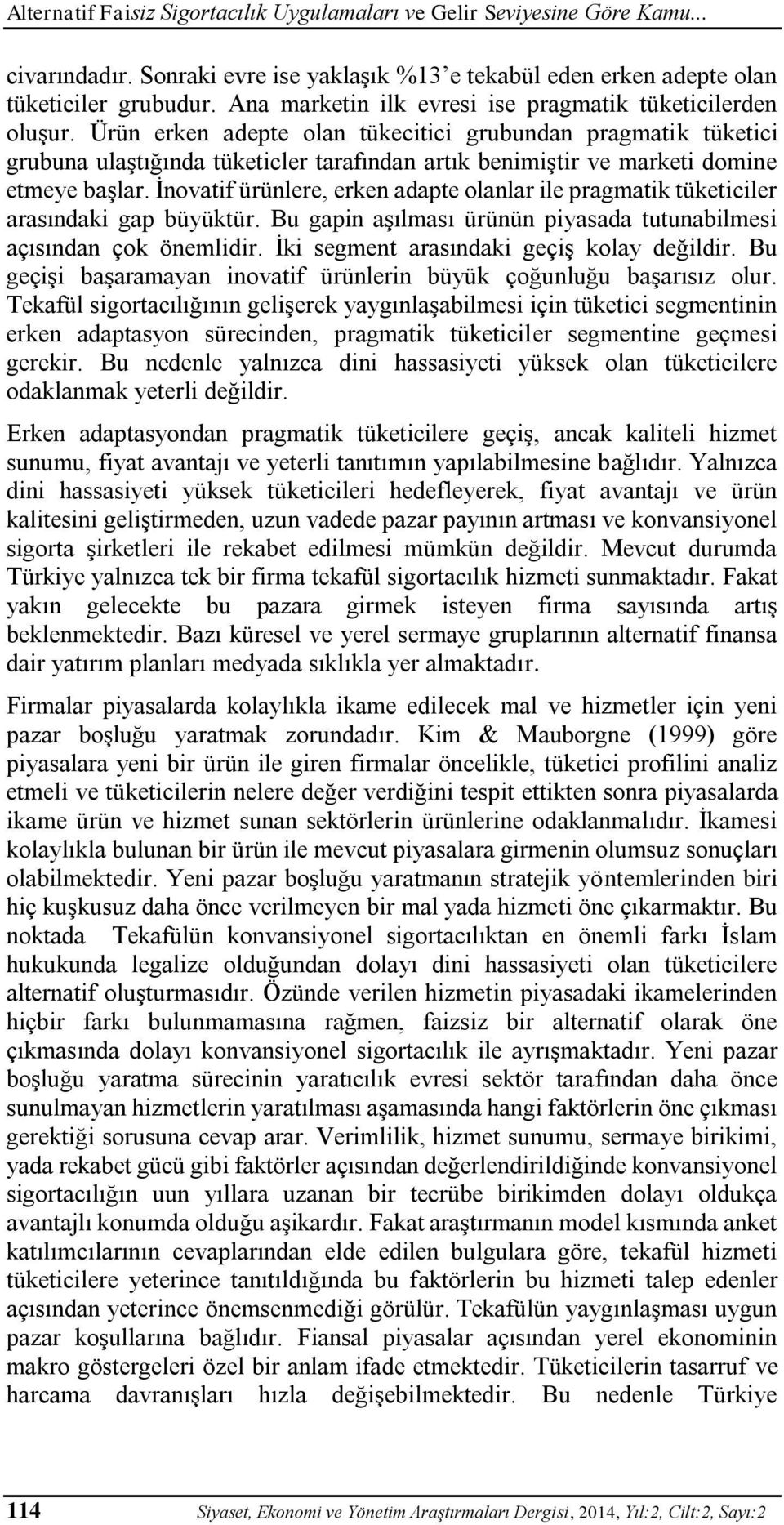 Alternatif Faisiz Sigortacılık Uygulamaları ve Gelir Seviyesine Göre Kamu...

civarındadır. Sonraki evre ise yaklaşık %13'e tekabül eden erken adepte olan tüketiciler grubudur. Ana marketin ilk evresi ise pragmatik tüketicilerden oluşur. Ürün erken adepte olan tükecitici grubundan pragmatik tüketici grubuna ulaştığında tüketicler tarafından artık benimiştir ve marketi domine etmeye başlar. İnovatif ürünlere, erken adapte olanlar ile pragmatik tüketiciler arasındaki gap büyüktür. Bu gapin aşılması ürünün piyasada tutunabilmesi açısından çok önemlidir. İki segment arasındaki geçiş kolay değildir. Bu geçişi başaramayan inovatif ürünlerin büyük çoğunluğu başarısız olur. Tekafül sigortacılığının gelişerek yaygınlaşabilmesi için tüketici segmentinin erken adaptasyon sürecinden, pragmatik tüketiciler segmentine geçmesi gerekir. Bu nedenle yalnızca dini hassasiyeti yüksek olan tüketicilere odaklanmak yeterli değildir.

Erken adaptasyondan pragmatik tüketicilere geçiş, ancak kaliteli hizmet sunumu, fiyat avantajı ve yeterli tanıtımın yapılabilmesine bağlıdır. Yalnızca dini hassasiyeti yüksek tüketicileri hedefleyerek, fiyat avantajı ve ürün kalitesini geliştirmeden, uzun vadede pazar payının artması ve konvansiyonel sigorta şirketleri ile rekabet edilmesi mümkün değildir. Mevcut durumda Türkiye yalnızca tek bir firma tekafül sigortacılık hizmeti sunmaktadır. Fakat yakın gelecekte bu pazara girmek isteyen firma sayısında artış beklenmektedir. Bazı küresel ve yerel sermaye gruplarının alternatif finansa dair yatırım planları medyada sıklıkla yer almaktadır.

Firmalar piyasalarda kolaylıkla ikame edilecek mal ve hizmetler için yeni pazar boşluğu yaratmak zorundadır. Kim & Mauborgne (1999) göre piyasalara yeni bir ürün ile giren firmalar öncelikle, tüketici profilini analiz etmeli ve tüketicilerin nelere değer verdiğini tespit ettikten sonra piyasalarda ikame ürün ve hizmet sunan sektörlerin ürünlerine odaklanmalıdır. İkamesi kolaylıkla bulunan bir ürün ile mevcut piyasalara girmenin olumsuz sonuçları olabilmektedir. Yeni pazar boşluğu yaratmanın stratejik yöntemlerinden biri hiç kuşkusuz daha önce verilmeyen bir mal yada hizmeti öne çıkarmaktır. Bu noktada Tekafülün konvansiyonel sigortacılıktan en önemli farkı İslam hukukunda legalize olduğundan dolayı dini hassasiyeti olan tüketicilere alternatif oluşturmasıdır. Özünde verilen hizmetin piyasadaki ikamelerinden hiçbir farkı bulunmamasına rağmen, faizsiz bir alternatif olarak öne çıkmasında dolayı konvansiyonel sigortacılık ile ayrışmaktadır. Yeni pazar boşluğu yaratma sürecinin yaratıcılık evresi sektör tarafından daha önce sunulmayan hizmetlerin yaratılması aşamasında hangi faktörlerin öne çıkması gerektiği sorusuna cevap arar. Verimlilik, hizmet sunumu, sermaye birikimi, yada rekabet gücü gibi faktörler açısından değerlendirildiğinde konvansiyonel sigortacılığın uun yıllara uzanan bir tecrübe birikimden dolayı oldukça avantajlı konumda olduğu aşikardır. Fakat araştırmanın model kısmında anket katılımcılarının cevaplarından elde edilen bulgulara göre, tekafül hizmeti tüketicilere yeterince tanıtıldığında bu faktörlerin bu hizmeti talep edenler açısından yeterince önemsenmediği görülür. Tekafülün yaygınlaşması uygun pazar koşullarına bağlıdır. Fiansal piyasalar açısından yerel ekonominin makro göstergeleri özel bir anlam ifade etmektedir. Tüketicilerin tasarruf ve harcama davranışları hızla değişmektedir. Bu nedenle Türkiye

114 Siyaset, Ekonomi ve Yönetim Araştırmaları Dergisi, 2014, Yıl:2, Cilt:2, Sayı:2